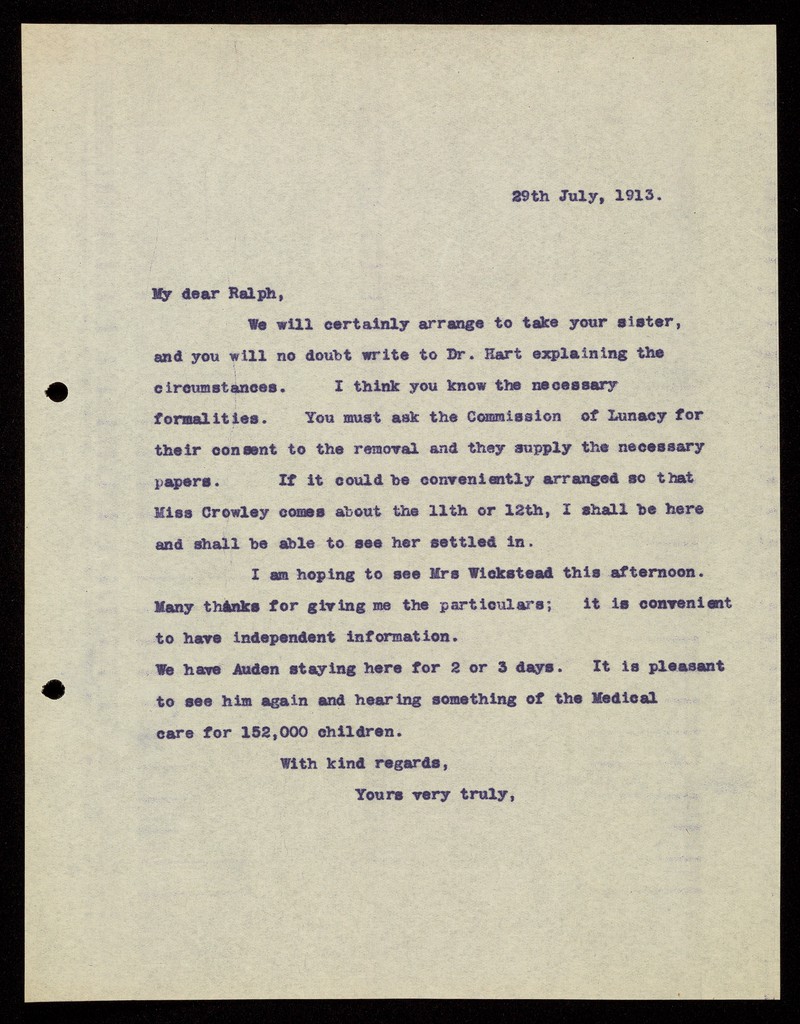 29th July, 1913.

My dear Ralph,

We will certainly arrange to take your sister, and you will no doubt write to Dr. Hart explaining the circumstances. I think you know the necessary formalities. You must ask the Commission of Lunacy for their consent to the removal and they supply the necessary papers. If it could be conveniently arranged so that Miss Crowley comes about the 11th or 12th, I shall be here and shall be able to see her settled in.

I am hoping to see Mrs Wickstead this afternoon. Many thanks for giving me the particulars; it is convenient to have independent information.

We have Auden staying here for 2 or 3 days. It is pleasant to see him again and hearing something of the Medical care for 152,000 children.

With kind regards,

Yours very truly,